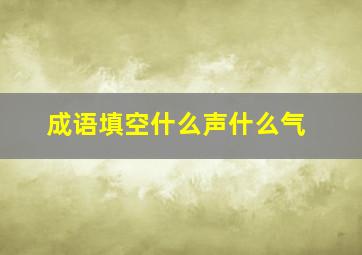 成语填空什么声什么气